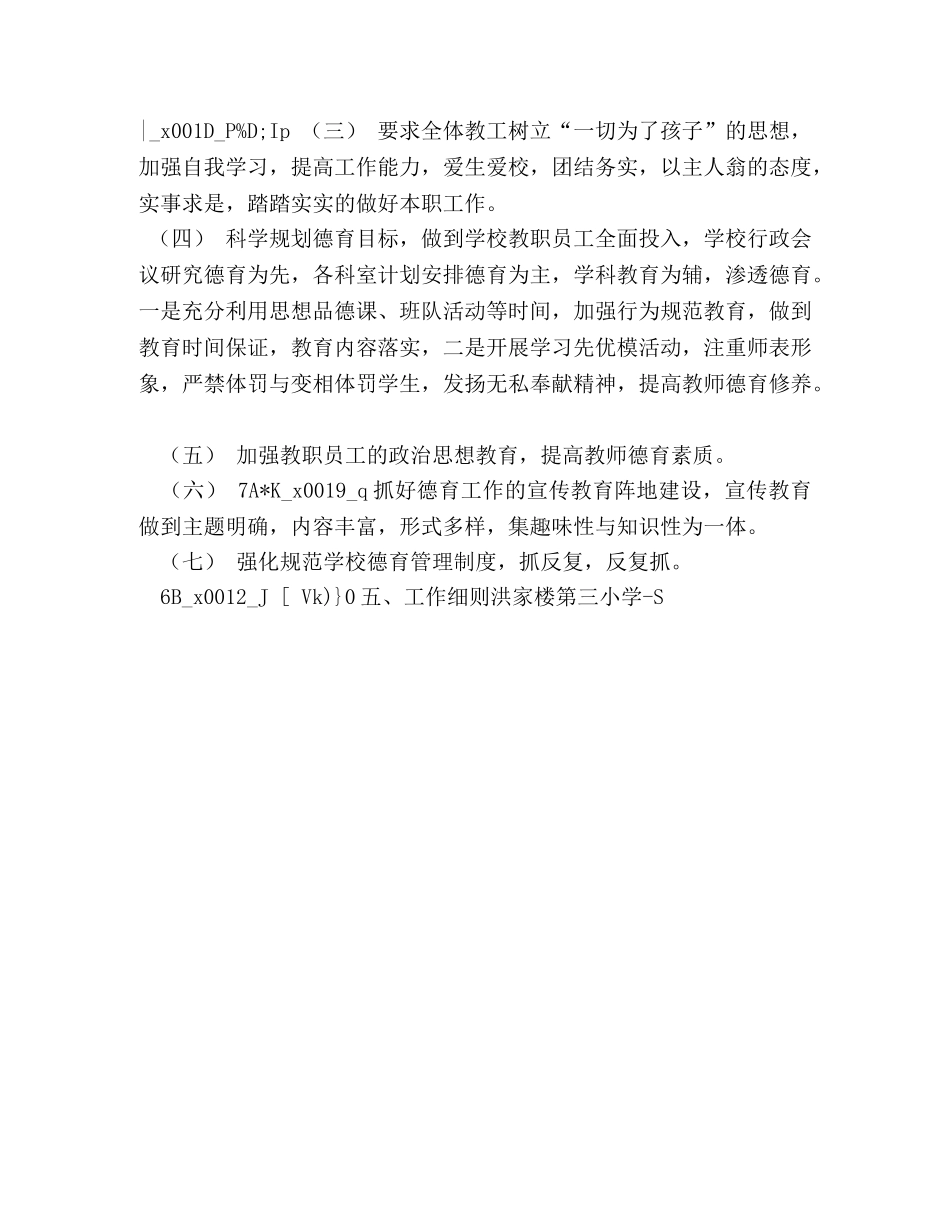 |_x001D_P%D;Ip （三） 要求全体教工树立“一切为了孩子”的思想，加强自我学习，提高工作能力，爱生爱校，团结务实，以主人翁的态度，实事求是，踏踏实实的做好本职工作。

（四） 科学规划德育目标，做到学校教职员工全面投入，学校行政会议研究德育为先，各科室计划安排德育为主，学科教育为辅，渗透德育。一是充分利用思想品德课、班队活动等时间，加强行为规范教育，做到教育时间保证，教育内容落实，二是开展学习先优模活动，注重师表形象，严禁体罚与变相体罚学生，发扬无私奉献精神，提高教师德育修养。

（五） 加强教职员工的政治思想教育，提高教师德育素质。

（六） 7A*K_x0019_q 抓好德育工作的宣传教育阵地建设，宣传教育做到主题明确，内容丰富，形式多样，集趣味性与知识性为一体。

（七） 强化规范学校德育管理制度，抓反复，反复抓。

6B_x0012_J [ Vk)}0 五、工作细则洪家楼第三小学-S